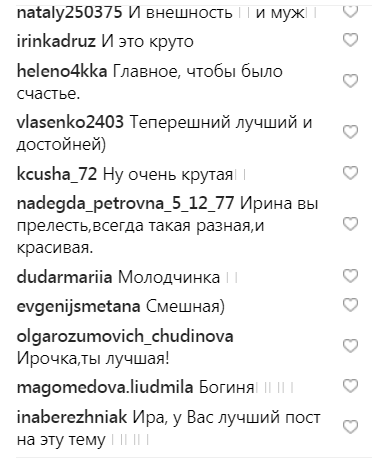 nataly250375 И внешность и муж

irinkadruz И это круто

heleno4kka Главное, чтобы было счастье.

vlasenko2403 Теперешний лучший и достойней)

kcusha_72 Ну очень крутая

nadegda_petrovna_5_12_77 Ирина вы прелесть,всегда такая разная,и красивая.

dudarmariia Молодчинка

evgenijsmetana Смешная)

olgarozumovich_chudinova Ирочка,ты лучшая!

magomedova.liudmila Богиня

inaberezhniak Ира, у Вас лучший пост на эту тему